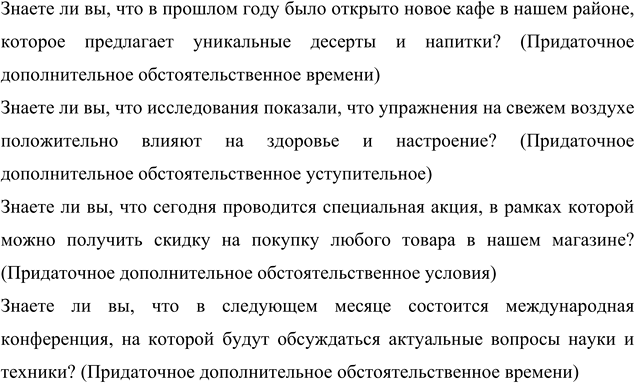 Знаете ли вы, что в прошлом году было открыто новое кафе в нашем районе, которое предлагает уникальные десерты и напитки? (Придаточное дополнительное обстоятельственное времени)

Знаете ли вы, что исследования показали, что упражнения на свежем воздухе положительно влияют на здоровье и настроение? (Придаточное дополнительное обстоятельственное уступительное)

Знаете ли вы, что сегодня проводится специальная акция, в рамках которой можно получить скидку на покупку любого товара в нашем магазине? (Придаточное дополнительное обстоятельственное условия)

Знаете ли вы, что в следующем месяце состоится международная конференция, на которой будут обсуждаться актуальные вопросы науки и техники? (Придаточное дополнительное обстоятельственное времени)